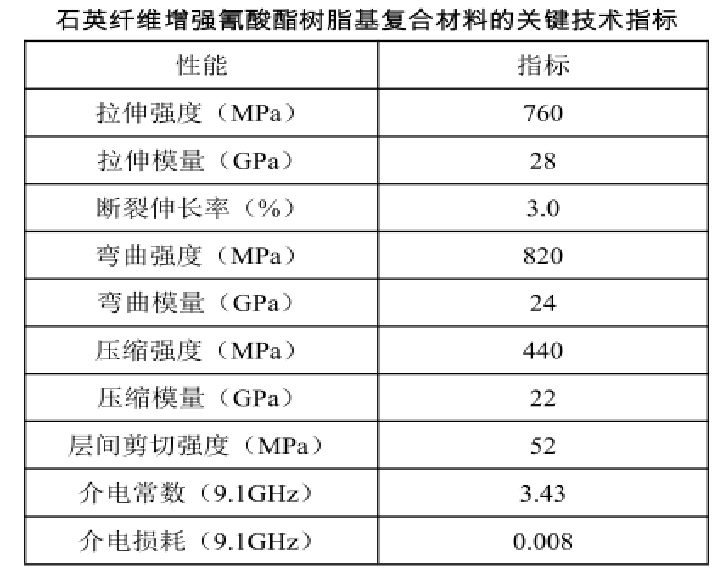 石英纤维增强氰酸酯树脂基复合材料的关键技术指标

| 性能 | 指标 |
|---|---|
| 拉伸强度（MPa） | 760 |
| 拉伸模量（GPa） | 28 |
| 断裂伸长率（%） | 3.0 |
| 弯曲强度（MPa） | 820 |
| 弯曲模量（GPa） | 24 |
| 压缩强度（MPa） | 440 |
| 压缩模量（GPa） | 22 |
| 层间剪切强度（MPa） | 52 |
| 介电常数（9.1GHz） | 3.43 |
| 介电损耗（9.1GHz） | 0.008 |